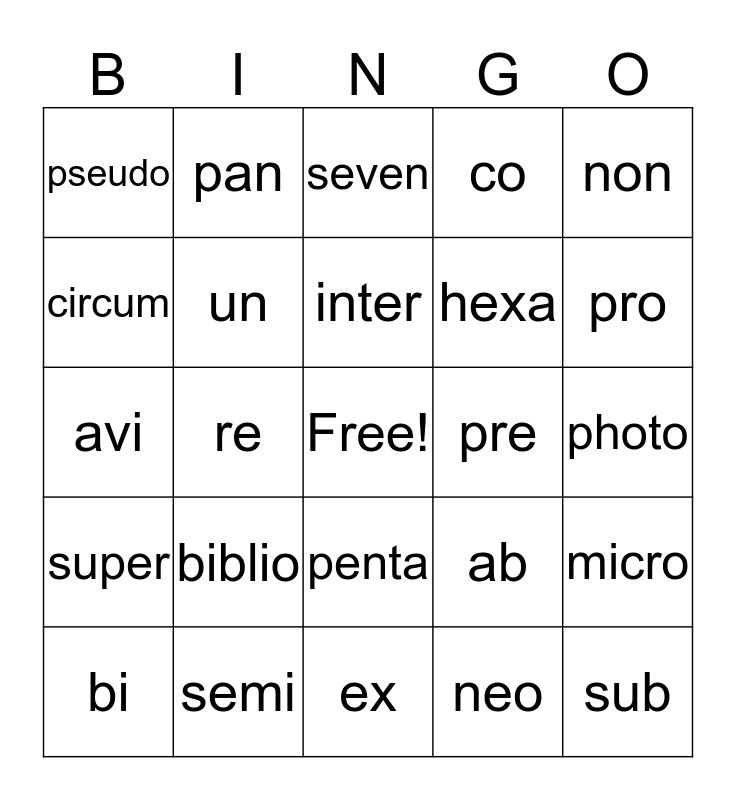 | B | I | N | G | O |
|---|---|---|---|---|
| pseudo | pan | seven | co | non |
| circum | un | inter | hexa | pro |
| avi | re | Free! | pre | photo |
| super | biblio | penta | ab | micro |
| bi | semi | ex | neo | sub |